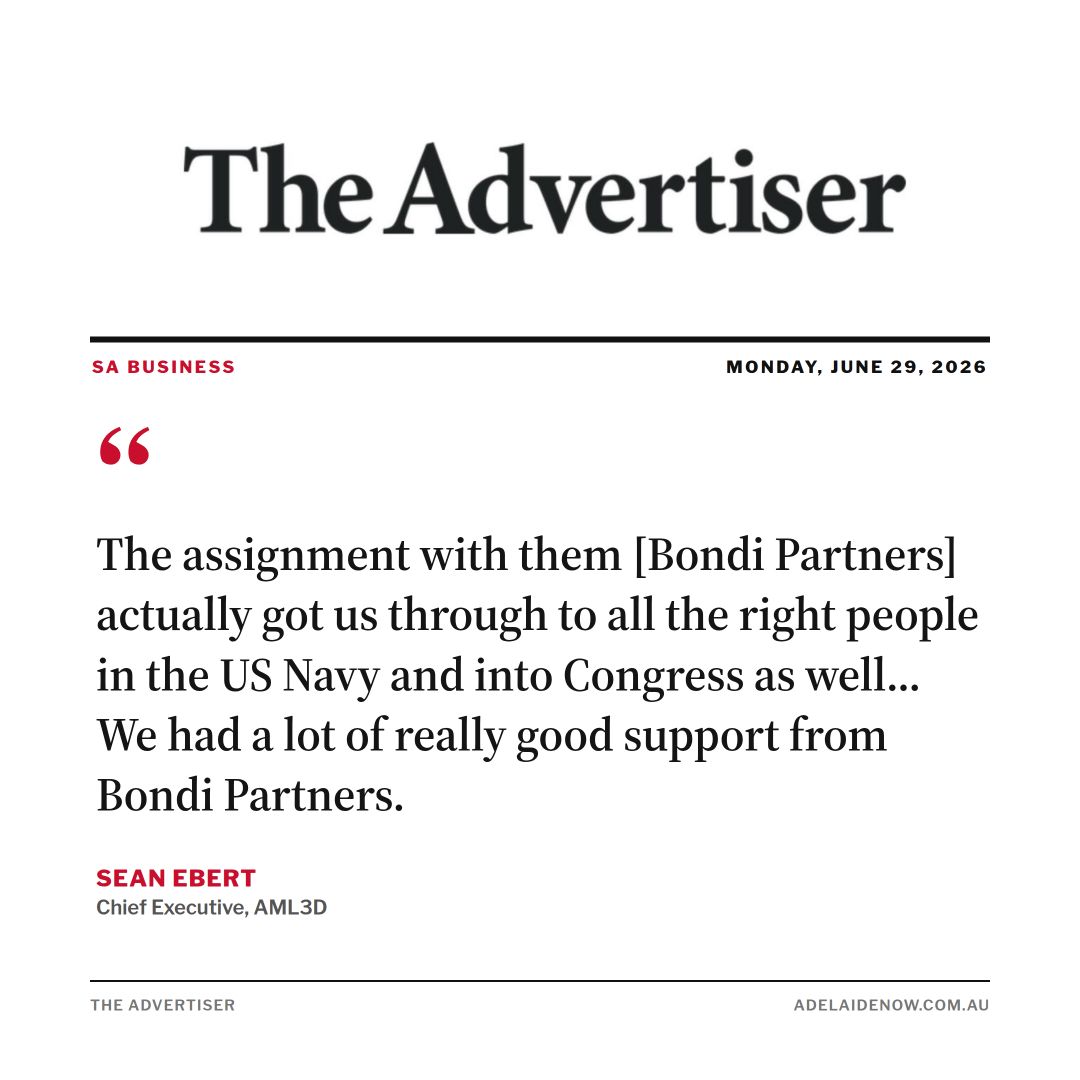 The Advertiser

SA BUSINESS

MONDAY, JUNE 29, 2026

“

The assignment with them [Bondi Partners] actually got us through to all the right people in the US Navy and into Congress as well... We had a lot of really good support from Bondi Partners.

SEAN EBERT
Chief Executive, AML3D

THE ADVERTISER

ADELAIDENOW.COM.AU